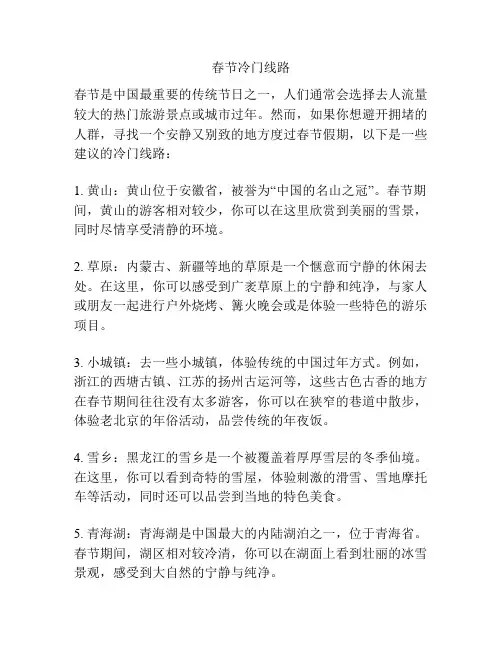 春节冷门线路

春节是中国最重要的传统节日之一，人们通常会选择去人流量较大的热门旅游景点或城市过年。然而，如果你想避开拥堵的人群，寻找一个安静又别致的地方度过春节假期，以下是一些建议的冷门线路：

1. 黄山：黄山位于安徽省，被誉为“中国的名山之冠”。春节期间，黄山的游客相对较少，你可以在这里欣赏到美丽的雪景，同时尽情享受清静的环境。

2. 草原：内蒙古、新疆等地的草原是一个惬意而宁静的休闲去处。在这里，你可以感受到广袤草原上的宁静和纯净，与家人或朋友一起进行户外烧烤、篝火晚会或是体验一些特色的游乐项目。

3. 小城镇：去一些小城镇，体验传统的中国过年方式。例如，浙江的西塘古镇、江苏的扬州古运河等，这些古色古香的地方在春节期间往往没有太多游客，你可以在狭窄的巷道中散步，体验老北京的年俗活动，品尝传统的年夜饭。

4. 雪乡：黑龙江的雪乡是一个被覆盖着厚厚雪层的冬季仙境。在这里，你可以看到奇特的雪屋，体验刺激的滑雪、雪地摩托车等活动，同时还可以品尝到当地的特色美食。

5. 青海湖：青海湖是中国最大的内陆湖泊之一，位于青海省。春节期间，湖区相对较冷清，你可以在湖面上看到壮丽的冰雪景观，感受到大自然的宁静与纯净。